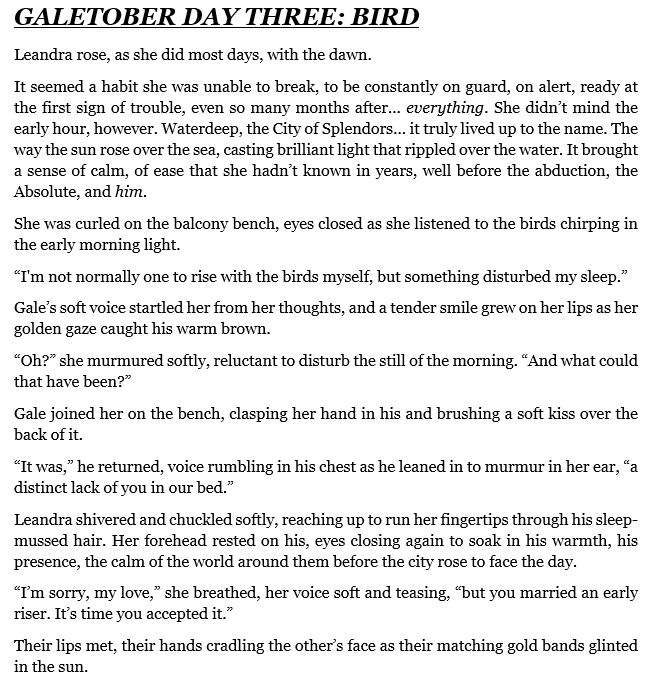 GALETOBER DAY THREE: BIRD

Leandra rose, as she did most days, with the dawn.

It seemed a habit she was unable to break, to be constantly on guard, on alert, ready at the first sign of trouble, even so many months after… everything. She didn't mind the early hour, however. Waterdeep, the City of Splendors… it truly lived up to the name. The way the sun rose over the sea, casting brilliant light that rippled over the water. It brought a sense of calm, of ease that she hadn't known in years, well before the abduction, the Absolute, and him.

She was curled on the balcony bench, eyes closed as she listened to the birds chirping in the early morning light.

"I'm not normally one to rise with the birds myself, but something disturbed my sleep."

Gale's soft voice startled her from her thoughts, and a tender smile grew on her lips as her golden gaze caught his warm brown.

"Oh?" she murmured softly, reluctant to disturb the still of the morning. "And what could that have been?"

Gale joined her on the bench, clasping her hand in his and brushing a soft kiss over the back of it.

"It was," he returned, voice rumbling in his chest as he leaned in to murmur in her ear, "a distinct lack of you in our bed."

Leandra shivered and chuckled softly, reaching up to run her fingertips through his sleep-mussed hair. Her forehead rested on his, eyes closing again to soak in his warmth, his presence, the calm of the world around them before the city rose to face the day.

"I'm sorry, my love," she breathed, her voice soft and teasing, "but you married an early riser. It's time you accepted it."

Their lips met, their hands cradling the other's face as their matching gold bands glinted in the sun.